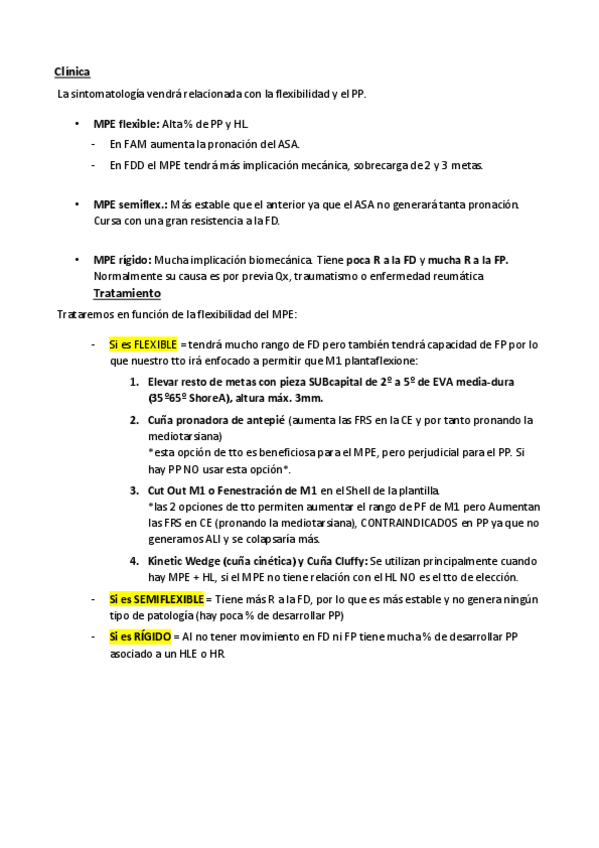 Clínica

La sintomatología vendrá relacionada con la flexibilidad y el PP.

• MPE flexible: Alta % de PP y HL
  - En FAM aumenta la pronación del ASA.
  - En FDD el MPE tendrá más implicación mecánica, sobrecarga de 2 y 3 metas.

• MPE semiflex.: Más estable que el anterior ya que el ASA no generará tanta pronación. Cursa con una gran resistencia a la FD.

• MPE rígido: Mucha implicación biomecánica. Tiene poca R a la FD y mucha R a la FP. Normalmente su causa es por previa Qx, traumatismo o enfermedad reumática

Tratamiento

Trataremos en función de la flexibilidad del MPE:

- Si es FLEXIBLE = tendrá mucho rango de FD pero también tendrá capacidad de FP por lo que nuestro tto irá enfocado a permitir que M1 plantaflexione:
  1. Elevar resto de metas con pieza SUBcapital de 2º a 5º de EVA media-dura (35º65º ShoreA), altura máx. 3mm.
  2. Cuña pronadora de antepié (aumenta las FRS en la CE y por tanto pronando la mediotarsiana)
  *esta opción de tto es beneficiosa para el MPE, pero perjudicial para el PP. Si hay PP NO usar esta opción*.
  3. Cut Out M1 o Fenestración de M1 en el Shell de la plantilla.
  *las 2 opciones de tto permiten aumentar el rango de PF de M1 pero Aumentan las FRS en CE (pronando la mediotarsiana), CONTRAINDICADOS en PP ya que no generamos ALI y se colapsaría más.
  4. Kinetic Wedge (cuña cinética) y Cuña Cluffy: Se utilizan principalmente cuando hay MPE + HL, si el MPE no tiene relación con el HL NO es el tto de elección.
- Si es SEMIFLEXIBLE = Tiene más R a la FD, por lo que es más estable y no genera ningún tipo de patología (hay poca % de desarrollar PP)
- Si es RÍGIDO = Al no tener movimiento en FD ni FP tiene mucha % de desarrollar PP asociado a un HLE o HR.